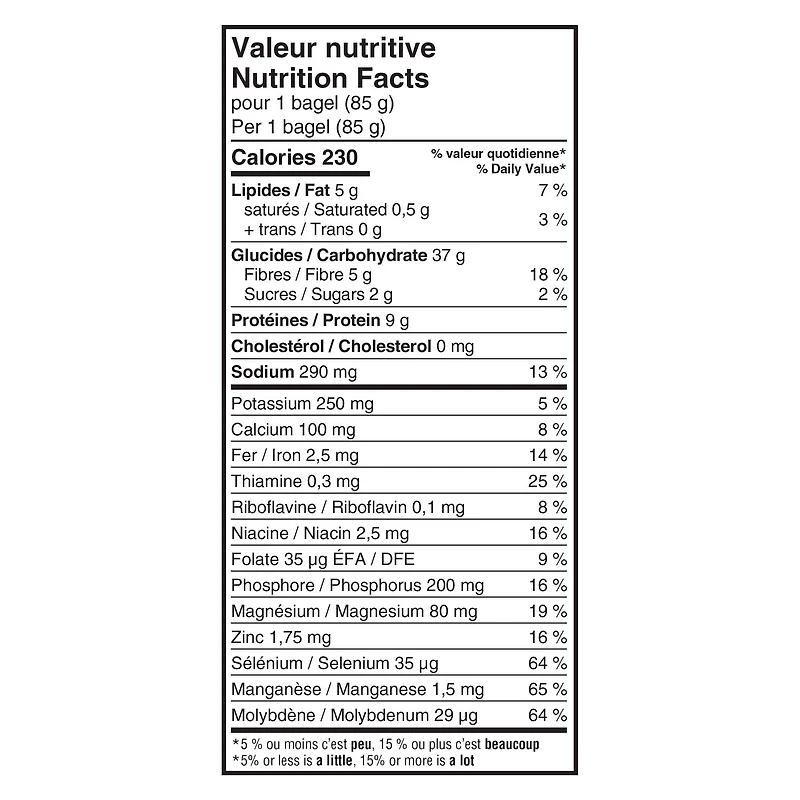 Valeur nutritive
Nutrition Facts
pour 1 bagel (85 g)
Per 1 bagel (85 g)

Calories 230
% valeur quotidienne*
% Daily Value*

Lipides / Fat 5 g 7 %
saturés / Saturated 0,5 g
+ trans / Trans 0 g 3 %

Glucides / Carbohydrate 37 g
Fibres / Fibre 5 g 18 %
Sucres / Sugars 2 g 2 %

Protéines / Protein 9 g

Cholestérol / Cholesterol 0 mg

Sodium 290 mg 13 %

Potassium 250 mg 5 %
Calcium 100 mg 8 %
Fer / Iron 2,5 mg 14 %
Thiamine 0,3 mg 25 %
Riboflavine / Riboflavin 0,1 mg 8 %
Niacine / Niacin 2,5 mg 16 %
Folate 35 µg ÉFA / DFE 9 %
Phosphore / Phosphorus 200 mg 16 %
Magnésium / Magnesium 80 mg 19 %
Zinc 1,75 mg 16 %
Sélénium / Selenium 35 µg 64 %
Manganèse / Manganese 1,5 mg 65 %
Molybdène / Molybdenum 29 µg 64 %

*5 % ou moins c'est peu, 15 % ou plus c'est beaucoup
*5% or less is a little, 15% or more is a lot